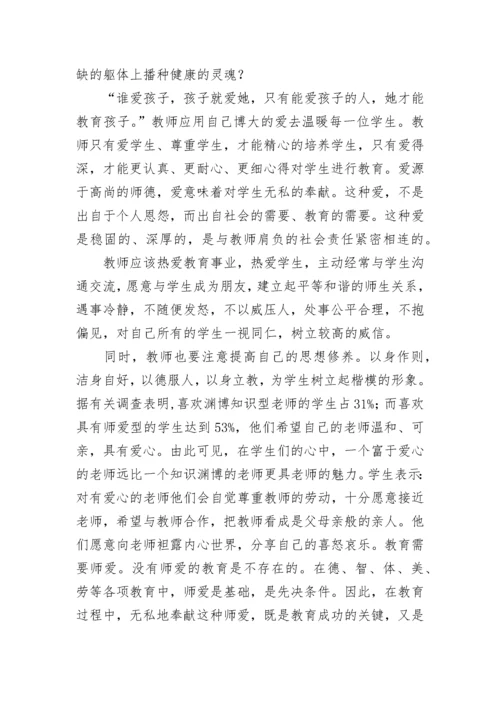 缺的躯体上播种健康的灵魂？

“谁爱孩子，孩子就爱她，只有能爱孩子的人，她才能教育孩子。”教师应用自己博大的爱去温暖每一位学生。教师只有爱学生、尊重学生，才能精心的培养学生，只有爱得深，才能更认真、更耐心、更细心得对学生进行教育。爱源于高尚的师德，爱意味着对学生无私的奉献。这种爱，不是出自于个人恩怨，而出自社会的需要、教育的需要。这种爱是稳固的、深厚的，是与教师肩负的社会责任紧密相连的。

教师应该热爱教育事业，热爱学生，主动经常与学生沟通交流，愿意与学生成为朋友，建立起平等和谐的师生关系，遇事冷静，不随便发怒，不以威压人，处事公平合理，不抱偏见，对自己所有的学生一视同仁，树立较高的威信。

同时，教师也要注意提高自己的思想修养。以身作则，洁身自好，以德服人，以身立教，为学生树立起楷模的形象。据有关调查表明，喜欢渊博知识型老师的学生占31%；而喜欢具有师爱型的学生达到53%，他们希望自己的老师温和、可亲，具有爱心。由此可见，在学生们的心中，一个富于爱心的老师远比一个知识渊博的老师更具老师的魅力。学生表示：对有爱心的老师他们会自觉尊重教师的劳动，十分愿意接近老师，希望与教师合作，把教师看成是父母亲般的亲人。他们愿意向老师袒露内心世界，分享自己的喜怒哀乐。教育需要师爱。没有师爱的教育是不存在的。在德、智、体、美、劳等各项教育中，师爱是基础，是先决条件。因此，在教育过程中，无私地奉献这种师爱，既是教育成功的关键，又是